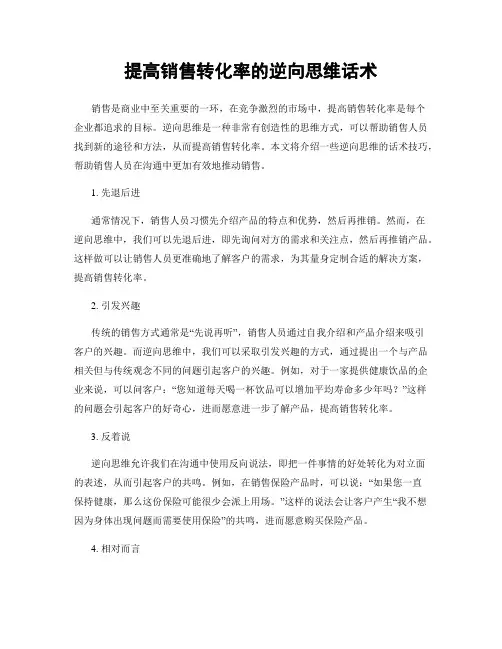 提高销售转化率的逆向思维话术

销售是商业中至关重要的一环，在竞争激烈的市场中，提高销售转化率是每个企业都追求的目标。逆向思维是一种非常有创造性的思维方式，可以帮助销售人员找到新的途径和方法，从而提高销售转化率。本文将介绍一些逆向思维的话术技巧，帮助销售人员在沟通中更加有效地推动销售。

1. 先退后进

通常情况下，销售人员习惯先介绍产品的特点和优势，然后再推销。然而，在逆向思维中，我们可以先退后进，即先询问对方的需求和关注点，然后再推销产品。这样做可以让销售人员更准确地了解客户的需求，为其量身定制合适的解决方案，提高销售转化率。

2. 引发兴趣

传统的销售方式通常是“先说再听”，销售人员通过自我介绍和产品介绍来吸引客户的兴趣。而逆向思维中，我们可以采取引发兴趣的方式，通过提出一个与产品相关但与传统观念不同的问题引起客户的兴趣。例如，对于一家提供健康饮品的企业来说，可以问客户：“您知道每天喝一杯饮品可以增加平均寿命多少年吗？”这样的问题会引起客户的好奇心，进而愿意进一步了解产品，提高销售转化率。

3. 反着说

逆向思维允许我们在沟通中使用反向说法，即把一件事情的好处转化为对立面的表述，从而引起客户的共鸣。例如，在销售保险产品时，可以说：“如果您一直保持健康，那么这份保险可能很少会派上用场。”这样的说法会让客户产生“我不想因为身体出现问题而需要使用保险”的共鸣，进而愿意购买保险产品。

4. 相对而言